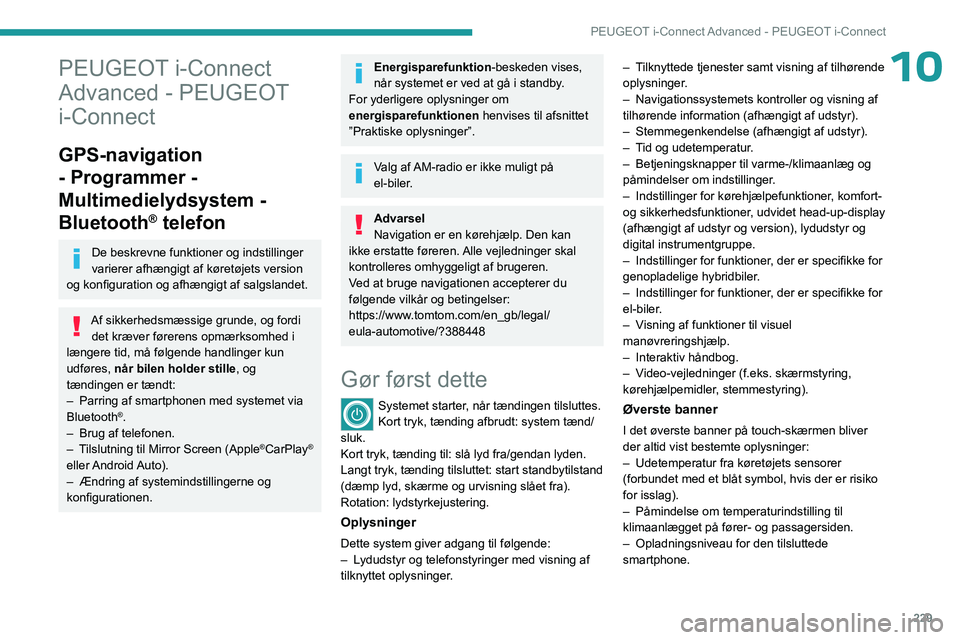 PEUGEOT i-Connect Advanced - PEUGEOT i-Connect

10

PEUGEOT i-Connect Advanced - PEUGEOT i-Connect

GPS-navigation - Programmer - Multimedielydsystem - Bluetooth® telefon

De beskrevne funktioner og indstillinger varierer afhængigt af køretøjets version og konfiguration og afhængigt af salgslandet.

Af sikkerhedsmæssige grunde, og fordi det kræver førerens opmærksomhed i længere tid, må følgende handlinger kun udføres, når bilen holder stille, og tændingen er tændt:
– Parring af smartphonen med systemet via Bluetooth®.
– Brug af telefonen.
– Tilslutning til Mirror Screen (Apple®CarPlay® eller Android Auto).
– Ændring af systemindstillingerne og konfigurationen.

Energisparefunktion-beskeden vises, når systemet er ved at gå i standby.
For yderligere oplysninger om energisparefunktionen henvises til afsnittet "Praktiske oplysninger".

Valg af AM-radio er ikke muligt på el-biler.

Advarsel
Navigation er en kørehjælp. Den kan ikke erstatte føreren. Alle vejledninger skal kontrolleres omhyggeligt af brugeren.
Ved at bruge navigationen accepterer du følgende vilkår og betingelser:
https://www.tomtom.com/en_gb/legal/eula-automotive/?388448

Gør først dette

Systemet starter, når tændingen tilsluttes.
Kort tryk, tænding afbrudt: system tænd/sluk.
Kort tryk, tænding til: slå lyd fra/gendan lyden.
Langt tryk, tænding tilsluttet: start standbytilstand (dæmp lyd, skærme og urvisning slået fra).
Rotation: lydstyrkejustering.

Oplysninger

Dette system giver adgang til følgende:
– Lydudstyr og telefonstyringer med visning af tilknyttet oplysninger.
– Tilknyttede tjenester samt visning af tilhørende oplysninger.
– Navigationssystemets kontroller og visning af tilhørende information (afhængigt af udstyr).
– Stemmegenkendelse (afhængigt af udstyr).
– Tid og udetemperatur.
– Betjeningsknapper til varme-/klimaanlæg og påmindelser om indstillinger.
– Indstillinger for kørehjælpefunktioner, komfort- og sikkerhedsfunktioner, udvidet head-up-display (afhængigt af udstyr og version), lydudstyr og digital instrumentgruppe.
– Indstillinger for funktioner, der er specifikke for genopladelige hybridbiler.
– Indstillinger for funktioner, der er specifikke for el-biler.
– Visning af funktioner til visuel manøvreringshjælp.
– Interaktiv håndbog.
– Video-vejledninger (f.eks. skærmstyring, kørehjælpemidler, stemmestyring).

Øverste banner

I det øverste banner på touch-skærmen bliver der altid vist bestemte oplysninger:
– Udetemperatur fra køretøjets sensorer (forbundet med et blåt symbol, hvis der er risiko for isslag).
– Påmindelse om temperaturindstilling til klimaanlægget på fører- og passagersiden.
– Opladningsniveau for den tilsluttede smartphone.

229

carmanualsonline.info